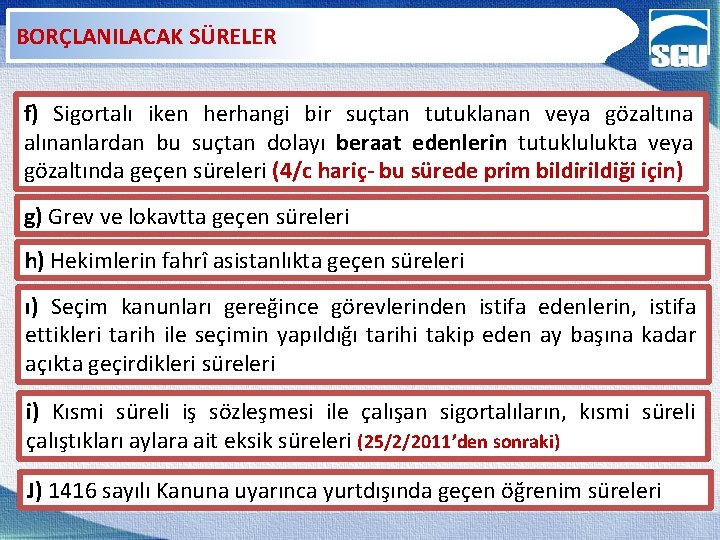 BORÇLANILACAK SÜRELER

SGU

f) Sigortalı iken herhangi bir suçtan tutuklanan veya gözaltına alınanlardan bu suçtan dolayı beraat edenlerin tutuklulukta veya gözaltında geçen süreleri (4/c hariç- bu sürede prim bildirildiği için)

g) Grev ve lokavtta geçen süreleri

h) Hekimlerin fahrî asistanlıkta geçen süreleri

ı) Seçim kanunları gereğince görevlerinden istifa edenlerin, istifa ettikleri tarih ile seçimin yapıldığı tarihi takip eden ay başına kadar açıkta geçirdikleri süreleri

i) Kısmi süreli iş sözleşmesi ile çalışan sigortalıların, kısmi süreli çalıştıkları aylara ait eksik süreleri (25/2/2011'den sonraki)

J) 1416 sayılı Kanuna uyarınca yurtdışında geçen öğrenim süreleri